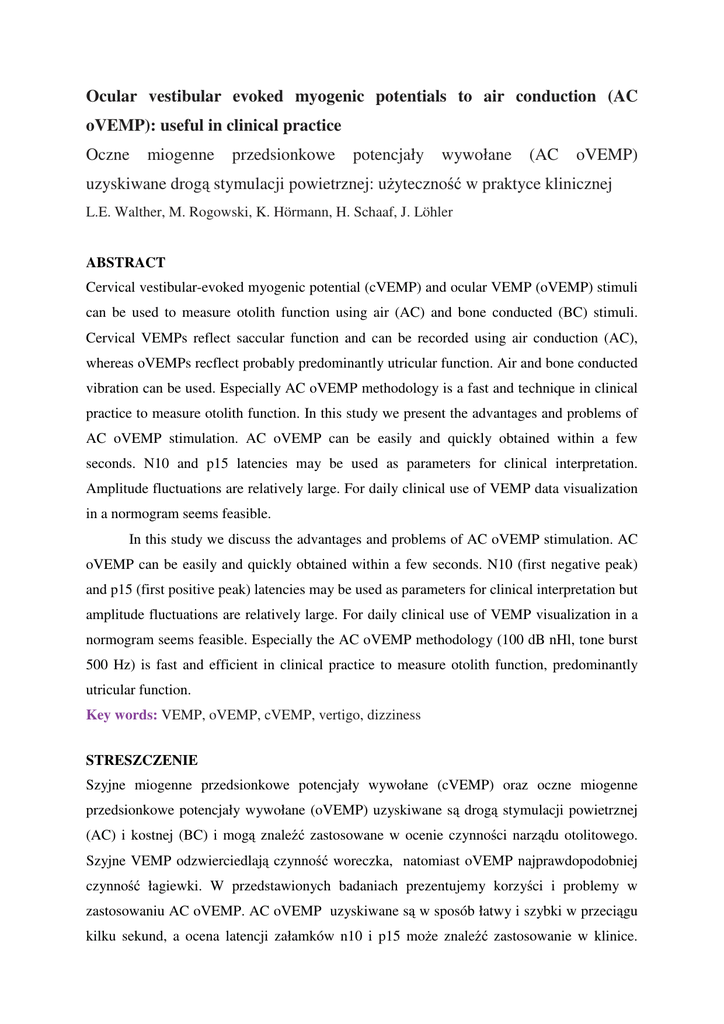 Ocular vestibular evoked myogenic potentials to air conduction (AC oVEMP): useful in clinical practice

Oczne miogenne przedsionkowe potencjały wywołane (AC oVEMP) uzyskiwane drogą stymulacji powietrznej: użyteczność w praktyce klinicznej

L.E. Walther, M. Rogowski, K. Hörmann, H. Schaaf, J. Löhler

ABSTRACT

Cervical vestibular-evoked myogenic potential (cVEMP) and ocular VEMP (oVEMP) stimuli can be used to measure otolith function using air (AC) and bone conducted (BC) stimuli. Cervical VEMPs reflect saccular function and can be recorded using air conduction (AC), whereas oVEMPs recflect probably predominantly utricular function. Air and bone conducted vibration can be used. Especially AC oVEMP methodology is a fast and technique in clinical practice to measure otolith function. In this study we present the advantages and problems of AC oVEMP stimulation. AC oVEMP can be easily and quickly obtained within a few seconds. N10 and p15 latencies may be used as parameters for clinical interpretation. Amplitude fluctuations are relatively large. For daily clinical use of VEMP data visualization in a normogram seems feasible.

In this study we discuss the advantages and problems of AC oVEMP stimulation. AC oVEMP can be easily and quickly obtained within a few seconds. N10 (first negative peak) and p15 (first positive peak) latencies may be used as parameters for clinical interpretation but amplitude fluctuations are relatively large. For daily clinical use of VEMP visualization in a normogram seems feasible. Especially the AC oVEMP methodology (100 dB nHl, tone burst 500 Hz) is fast and efficient in clinical practice to measure otolith function, predominantly utricular function.

Key words: VEMP, oVEMP, cVEMP, vertigo, dizziness

STRESZCZENIE

Szyjne miogenne przedsionkowe potencjały wywołane (cVEMP) oraz oczne miogenne przedsionkowe potencjały wywołane (oVEMP) uzyskiwane są drogą stymulacji powietrznej (AC) i kostnej (BC) i mogą znaleźć zastosowane w ocenie czynności narządu otolitowego. Szyjne VEMP odzwierciedlają czynność woreczka, natomiast oVEMP najprawdopodobniej czynność łagiewki. W przedstawionych badaniach prezentujemy korzyści i problemy w zastosowaniu AC oVEMP. AC oVEMP uzyskiwane są w sposób łatwy i szybki w przeciągu kilku sekund, a ocena latencji załamków n10 i p15 może znaleźć zastosowanie w klinice.